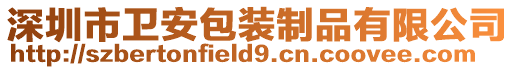 深圳市卫安包装制品有限公司
http://szbertonfield9.cn.coovee.com